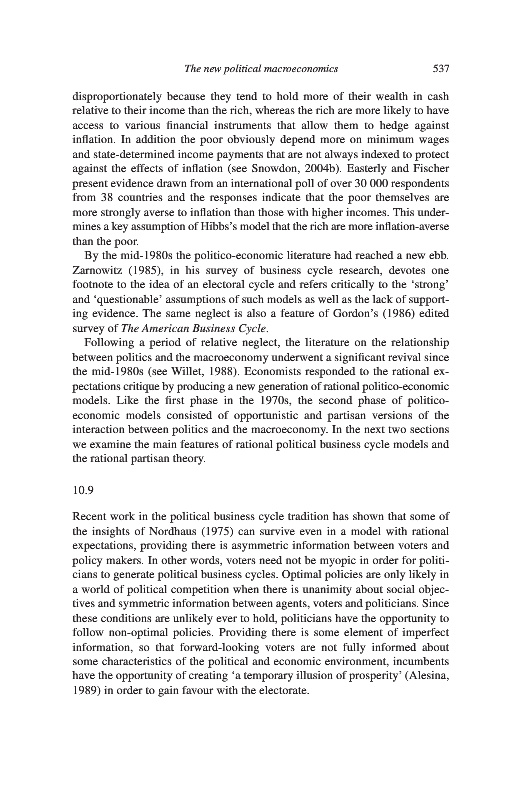 The new political macroeconomics 537

disproportionately because they tend to hold more of their wealth in cash relative to their income than the rich, whereas the rich are more likely to have access to various financial instruments that allow them to hedge against inflation. In addition the poor obviously depend more on minimum wages and state-determined income payments that are not always indexed to protect against the effects of inflation (see Snowdon, 2004b). Easterly and Fischer present evidence drawn from an international poll of over 30 000 respondents from 38 countries and the responses indicate that the poor themselves are more strongly averse to inflation than those with higher incomes. This undermines a key assumption of Hibbs's model that the rich are more inflation-averse than the poor.

By the mid-1980s the politico-economic literature had reached a new ebb. Zarnowitz (1985), in his survey of business cycle research, devotes one footnote to the idea of an electoral cycle and refers critically to the 'strong' and 'questionable' assumptions of such models as well as the lack of supporting evidence. The same neglect is also a feature of Gordon's (1986) edited survey of The American Business Cycle.

Following a period of relative neglect, the literature on the relationship between politics and the macroeconomy underwent a significant revival since the mid-1980s (see Willet, 1988). Economists responded to the rational expectations critique by producing a new generation of rational politico-economic models. Like the first phase in the 1970s, the second phase of politico-economic models consisted of opportunistic and partisan versions of the interaction between politics and the macroeconomy. In the next two sections we examine the main features of rational political business cycle models and the rational partisan theory.

10.9

Recent work in the political business cycle tradition has shown that some of the insights of Nordhaus (1975) can survive even in a model with rational expectations, providing there is asymmetric information between voters and policy makers. In other words, voters need not be myopic in order for politicians to generate political business cycles. Optimal policies are only likely in a world of political competition when there is unanimity about social objectives and symmetric information between agents, voters and politicians. Since these conditions are unlikely ever to hold, politicians have the opportunity to follow non-optimal policies. Providing there is some element of imperfect information, so that forward-looking voters are not fully informed about some characteristics of the political and economic environment, incumbents have the opportunity of creating 'a temporary illusion of prosperity' (Alesina, 1989) in order to gain favour with the electorate.